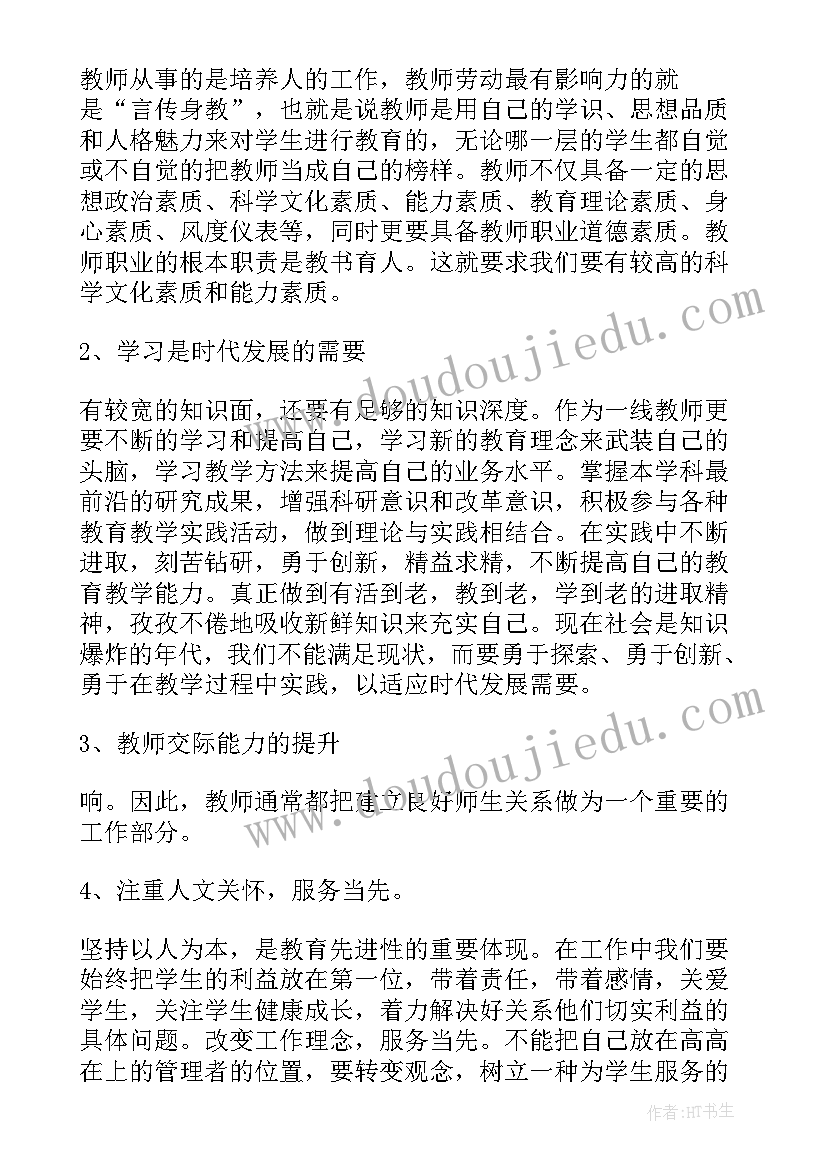 教师从事的是培养人的工作，教师劳动最有影响力的就是“言传身教”，也就是说教师是用自己的学识、思想品质和人格魅力来对学生进行教育的，无论哪一层的学生都自觉或不自觉的把教师当成自己的榜样。教师不仅具备一定的思想政治素质、科学文化素质、能力素质、教育理论素质、身心素质、风度仪表等，同时更要具备教师职业道德素质。教师职业的根本职责是教书育人。这就要求我们要有较高的科学文化素质和能力素质。

2、学习是时代发展的需要

有较宽的知识面，还要有足够的知识深度。作为一线教师更要不断的学习和提高自己，学习新的教育理念来武装自己的头脑，学习教学方法来提高自己的业务水平。掌握本学科最前沿的研究成果，增强科研意识和改革意识，积极参与各种教育教学实践活动，做到理论与实践相结合。在实践中不断进取，刻苦钻研，勇于创新，精益求精，不断提高自己的教育教学能力。真正做到有活到老，教到老，学到老的进取精神，孜孜不倦地吸收新鲜知识来充实自己。现在社会是知识爆炸的年代，我们不能满足现状，而要勇于探索、勇于创新、勇于在教学过程中实践，以适应时代发展需要。

3、教师交际能力的提升

响。因此，教师通常都把建立良好师生关系做为一个重要的工作部分。

4、注重人文关怀，服务当先。

坚持以人为本，是教育先进性的重要体现。在工作中我们要始终把学生的利益放在第一位，带着责任，带着感情，关爱学生，关注学生健康成长，着力解决好关系他们切实利益的具体问题。改变工作理念，服务当先。不能把自己放在高高在上的管理者的位置，要转变观念，树立一种为学生服务的

www.doudoujiedu.com
www.doudoujiedu.com

作者:HT书生